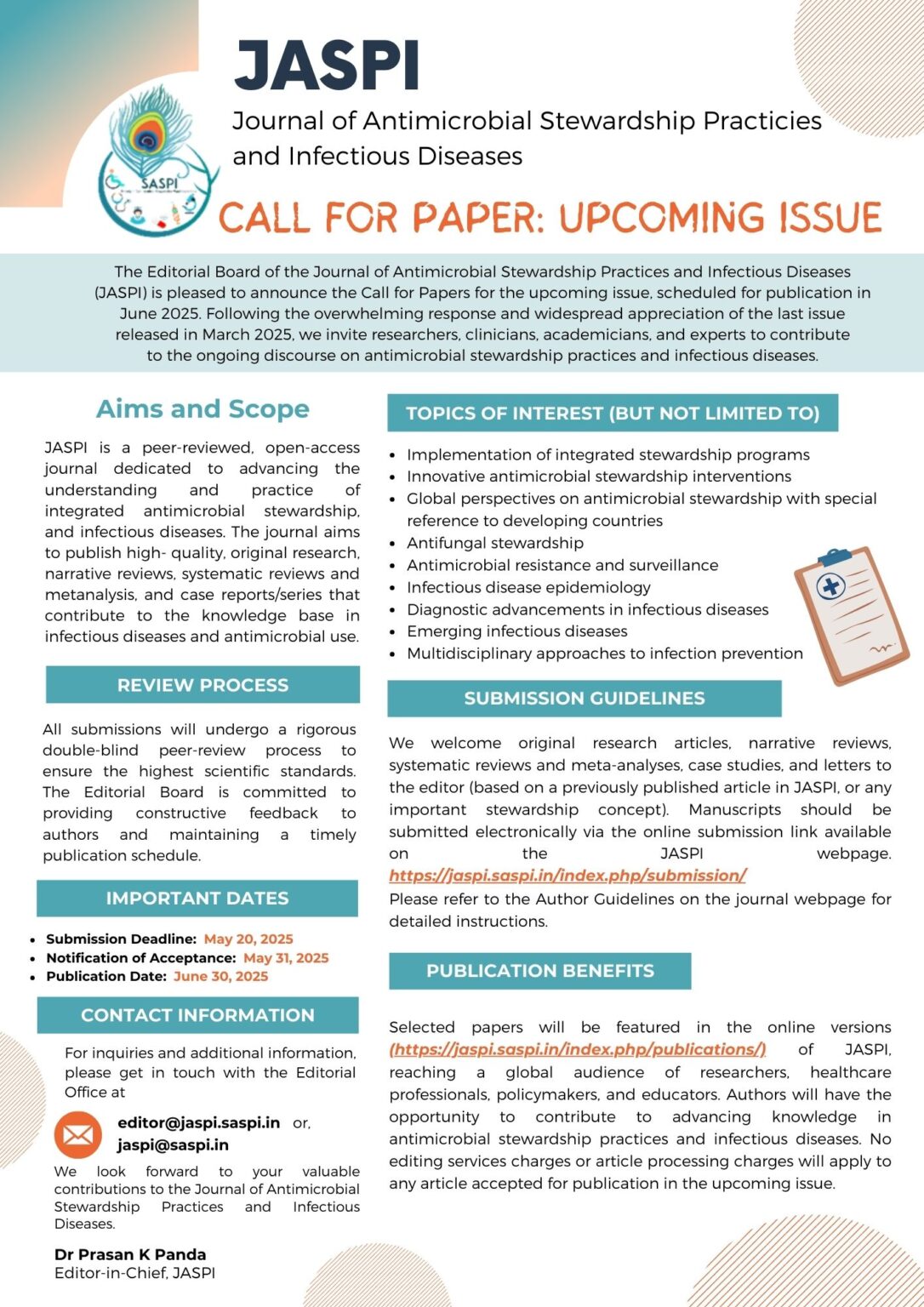 JASPI

Journal of Antimicrobial Stewardship Practicies and Infectious Diseases

SASPI

CALL FOR PAPER: UPCOMING ISSUE

The Editorial Board of the Journal of Antimicrobial Stewardship Practices and Infectious Diseases (JASPI) is pleased to announce the Call for Papers for the upcoming issue, scheduled for publication in June 2025. Following the overwhelming response and widespread appreciation of the last issue released in March 2025, we invite researchers, clinicians, academicians, and experts to contribute to the ongoing discourse on antimicrobial stewardship practices and infectious diseases.

Aims and Scope

JASPI is a peer-reviewed, open-access journal dedicated to advancing the understanding and practice of integrated antimicrobial stewardship, and infectious diseases. The journal aims to publish high- quality, original research, narrative reviews, systematic reviews and metanalysis, and case reports/series that contribute to the knowledge base in infectious diseases and antimicrobial use.

REVIEW PROCESS

All submissions will undergo a rigorous double-blind peer-review process to ensure the highest scientific standards. The Editorial Board is committed to providing constructive feedback to authors and maintaining a timely publication schedule.

IMPORTANT DATES

• Submission Deadline: May 20, 2025
• Notification of Acceptance: May 31, 2025
• Publication Date: June 30, 2025

CONTACT INFORMATION

For inquiries and additional information, please get in touch with the Editorial Office at

editor@jaspi.saspi.in or,
jaspi@saspi.in

We look forward to your valuable contributions to the Journal of Antimicrobial Stewardship Practices and Infectious Diseases.

Dr Prasan K Panda
Editor-in-Chief, JASPI

TOPICS OF INTEREST (BUT NOT LIMITED TO)

• Implementation of integrated stewardship programs
• Innovative antimicrobial stewardship interventions
• Global perspectives on antimicrobial stewardship with special reference to developing countries
• Antifungal stewardship
• Antimicrobial resistance and surveillance
• Infectious disease epidemiology
• Diagnostic advancements in infectious diseases
• Emerging infectious diseases
• Multidisciplinary approaches to infection prevention

SUBMISSION GUIDELINES

We welcome original research articles, narrative reviews, systematic reviews and meta-analyses, case studies, and letters to the editor (based on a previously published article in JASPI, or any important stewardship concept). Manuscripts should be submitted electronically via the online submission link available on the JASPI webpage. https://jaspi.saspi.in/index.php/submission/
Please refer to the Author Guidelines on the journal webpage for detailed instructions.

PUBLICATION BENEFITS

Selected papers will be featured in the online versions (https://jaspi.saspi.in/index.php/publications/) of JASPI, reaching a global audience of researchers, healthcare professionals, policymakers, and educators. Authors will have the opportunity to contribute to advancing knowledge in antimicrobial stewardship practices and infectious diseases. No editing services charges or article processing charges will apply to any article accepted for publication in the upcoming issue.